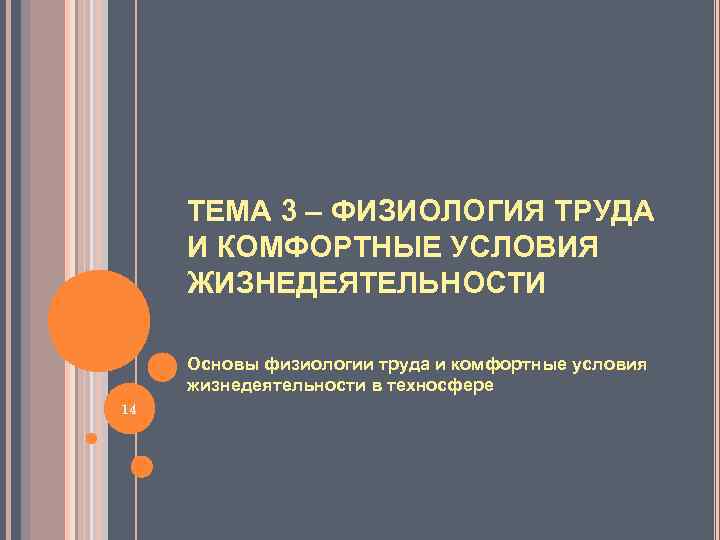 ТЕМА 3 – ФИЗИОЛОГИЯ ТРУДА И КОМФОРТНЫЕ УСЛОВИЯ ЖИЗНЕДЕЯТЕЛЬНОСТИ

Основы физиологии труда и комфортные условия жизнедеятельности в техносфере

14